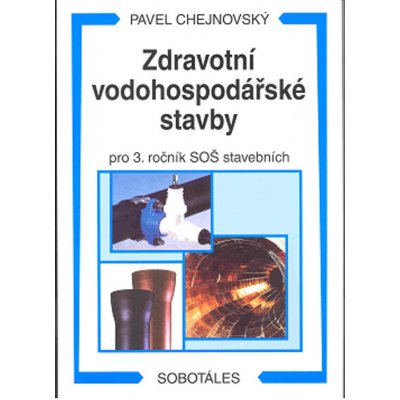 PAVEL CHEJNOVSKÝ

Zdravotní vodohospodářské stavby

pro 3. ročník SOŠ stavebních

SOBOTÁLES